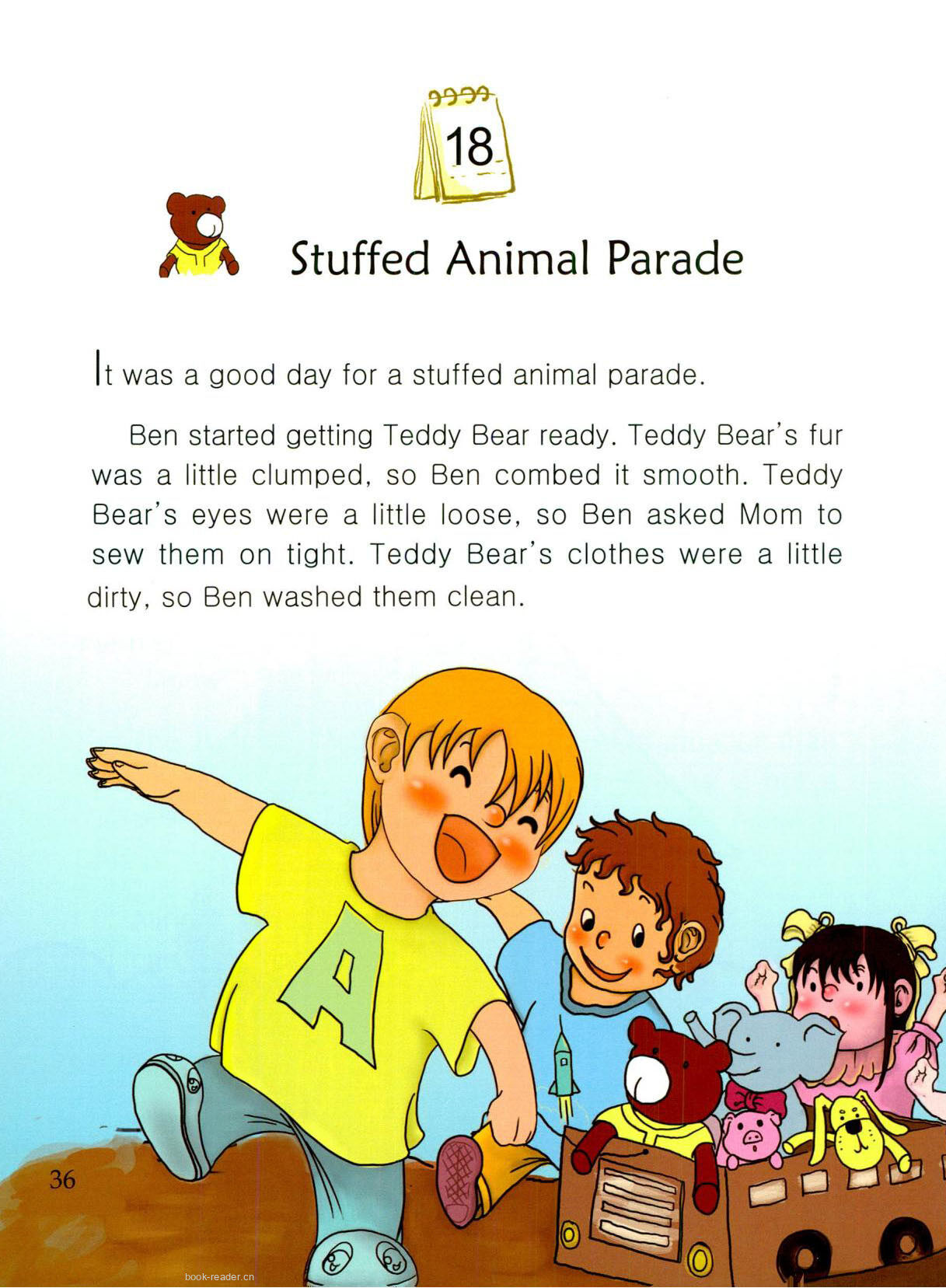 18

Stuffed Animal Parade

It was a good day for a stuffed animal parade.

Ben started getting Teddy Bear ready. Teddy Bear's fur was a little clumped, so Ben combed it smooth. Teddy Bear's eyes were a little loose, so Ben asked Mom to sew them on tight. Teddy Bear's clothes were a little dirty, so Ben washed them clean.

A

36

book-reader.cn